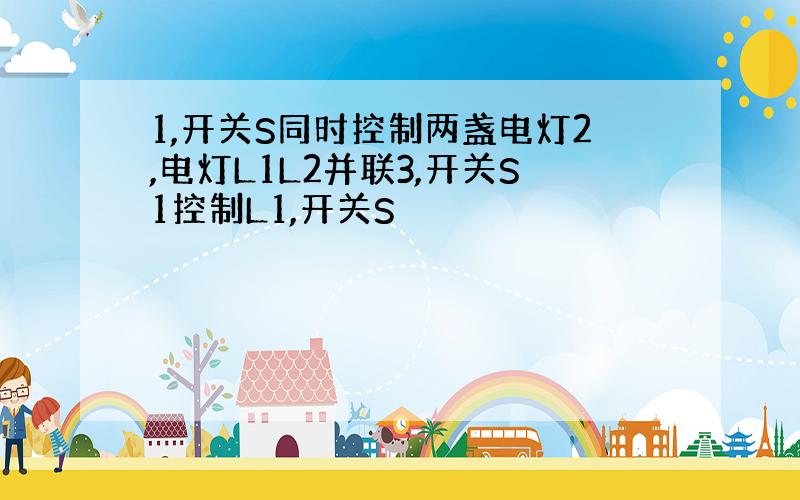 1,开关S同时控制两盏电灯2,电灯L1L2并联3,开关S1控制L1,开关S